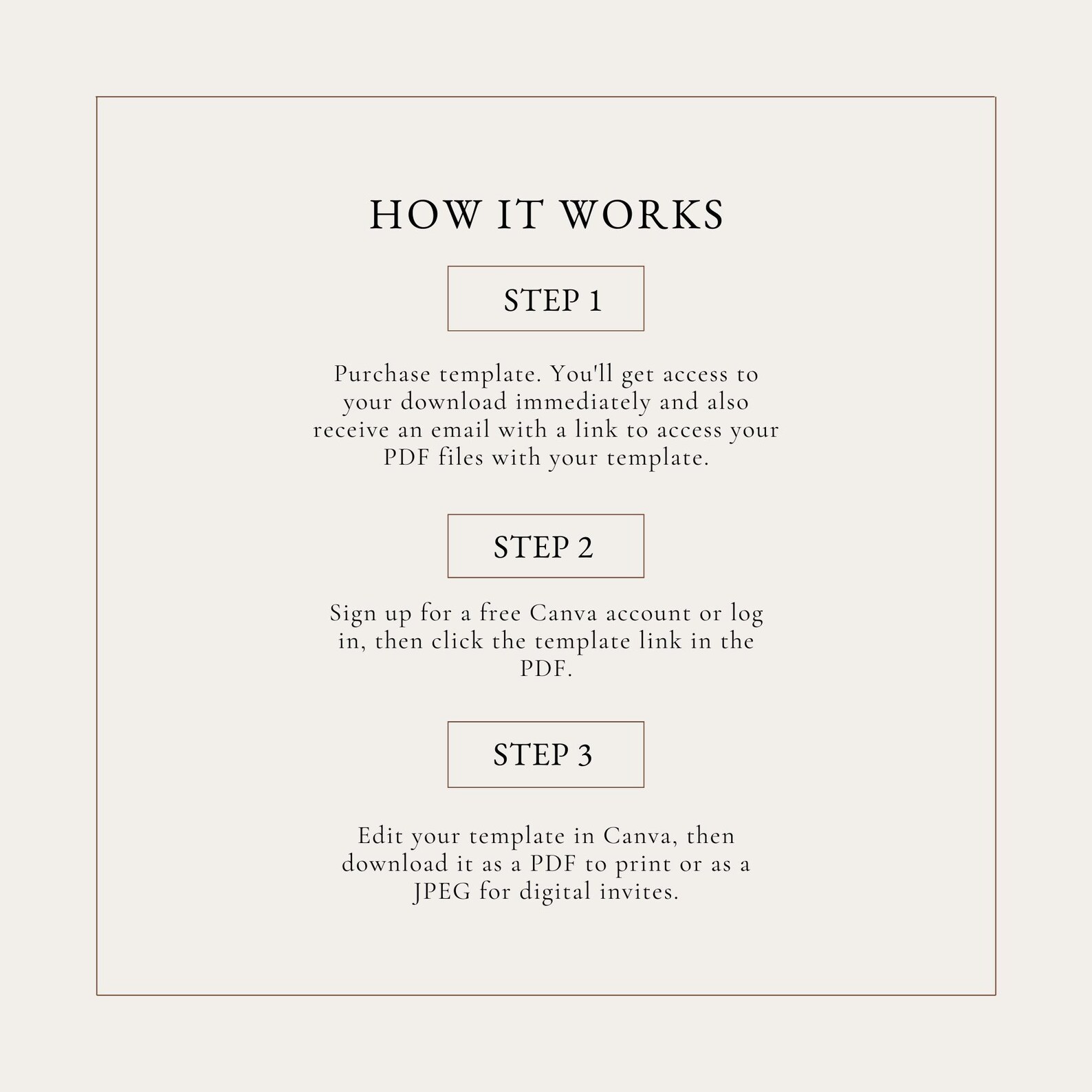 HOW IT WORKS

STEP 1

Purchase template. You'll get access to your download immediately and also receive an email with a link to access your PDF files with your template.

STEP 2

Sign up for a free Canva account or log in, then click the template link in the PDF.

STEP 3

Edit your template in Canva, then download it as a PDF to print or as a JPEG for digital invites.